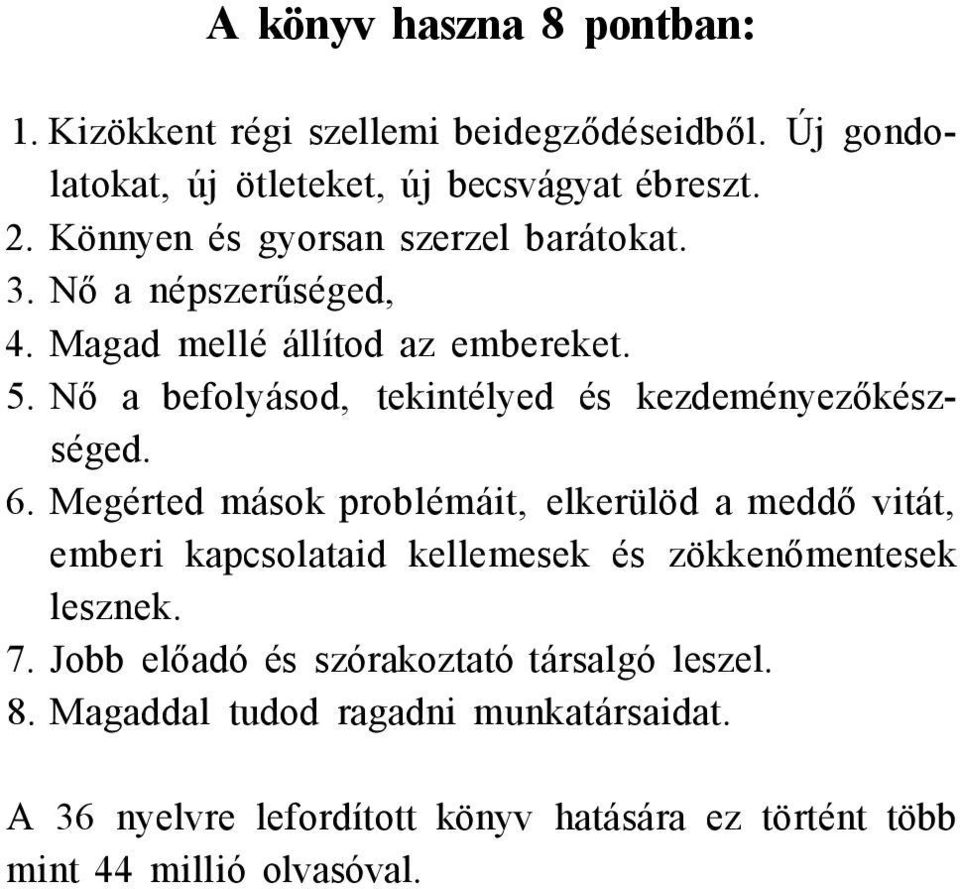 A könyv haszna 8 pontban:

1. Kizökkent régi szellemi beidegződéseidből. Új gondolatokat, új ötleteket, új becsvágyat ébreszt.
2. Könnyen és gyorsan szerzel barátokat.
3. Nő a népszerűséged,
4. Magad mellé állítod az embereket.
5. Nő a befolyásod, tekintélyed és kezdeményezőkészséged.
6. Megérted mások problémáit, elkerülöd a meddő vitát, emberi kapcsolataid kellemesek és zökkenőmentesek lesznek.
7. Jobb előadó és szórakoztató társalgó leszel.
8. Magaddal tudod ragadni munkatársaidat.

A 36 nyelvre lefordított könyv hatására ez történt több mint 44 millió olvasóval.